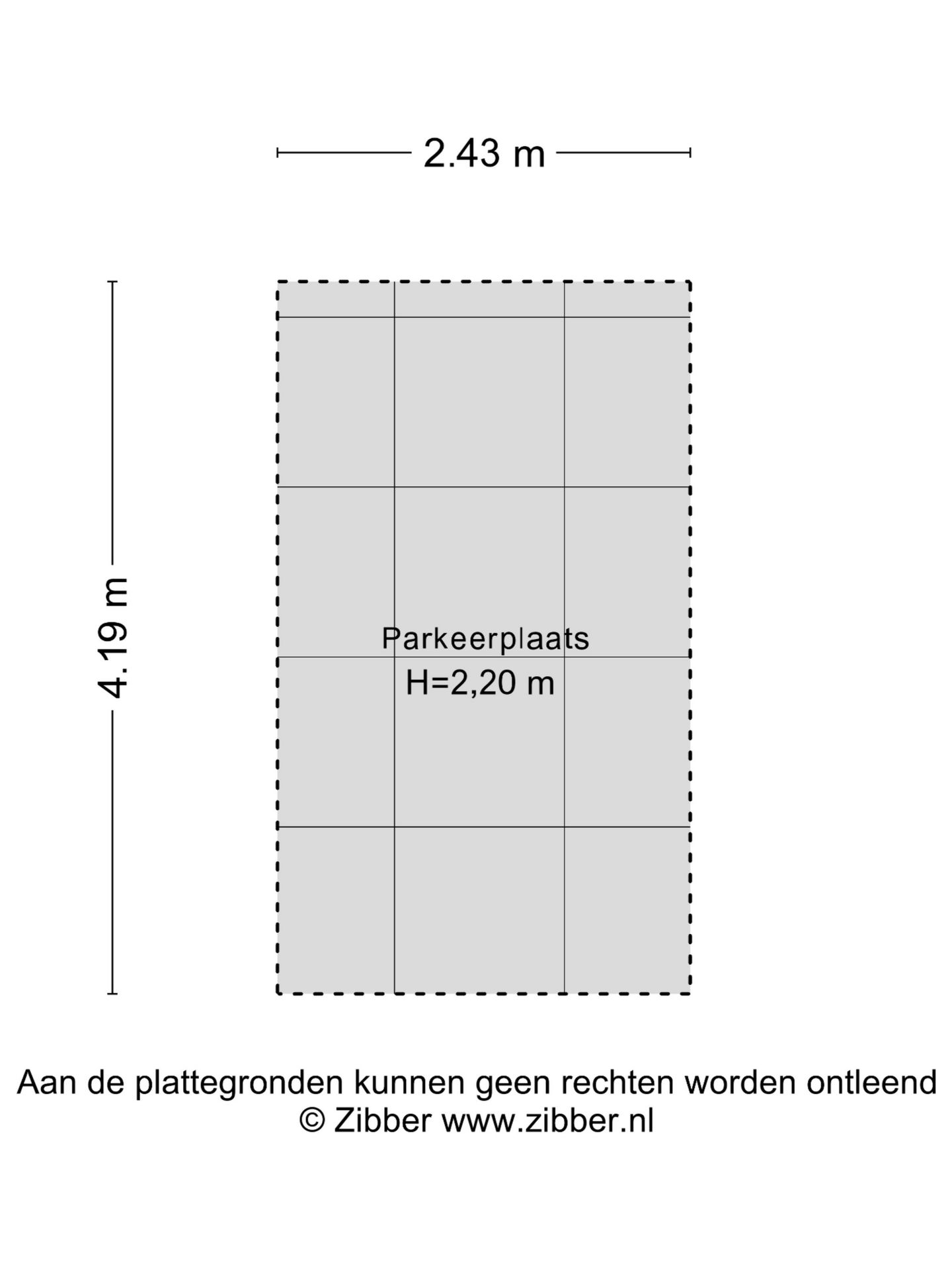 2.43 m

4.19 m

Parkeerplaats
H=2,20 m

Aan de plattegronden kunnen geen rechten worden ontleend
© Zibber www.zibber.nl